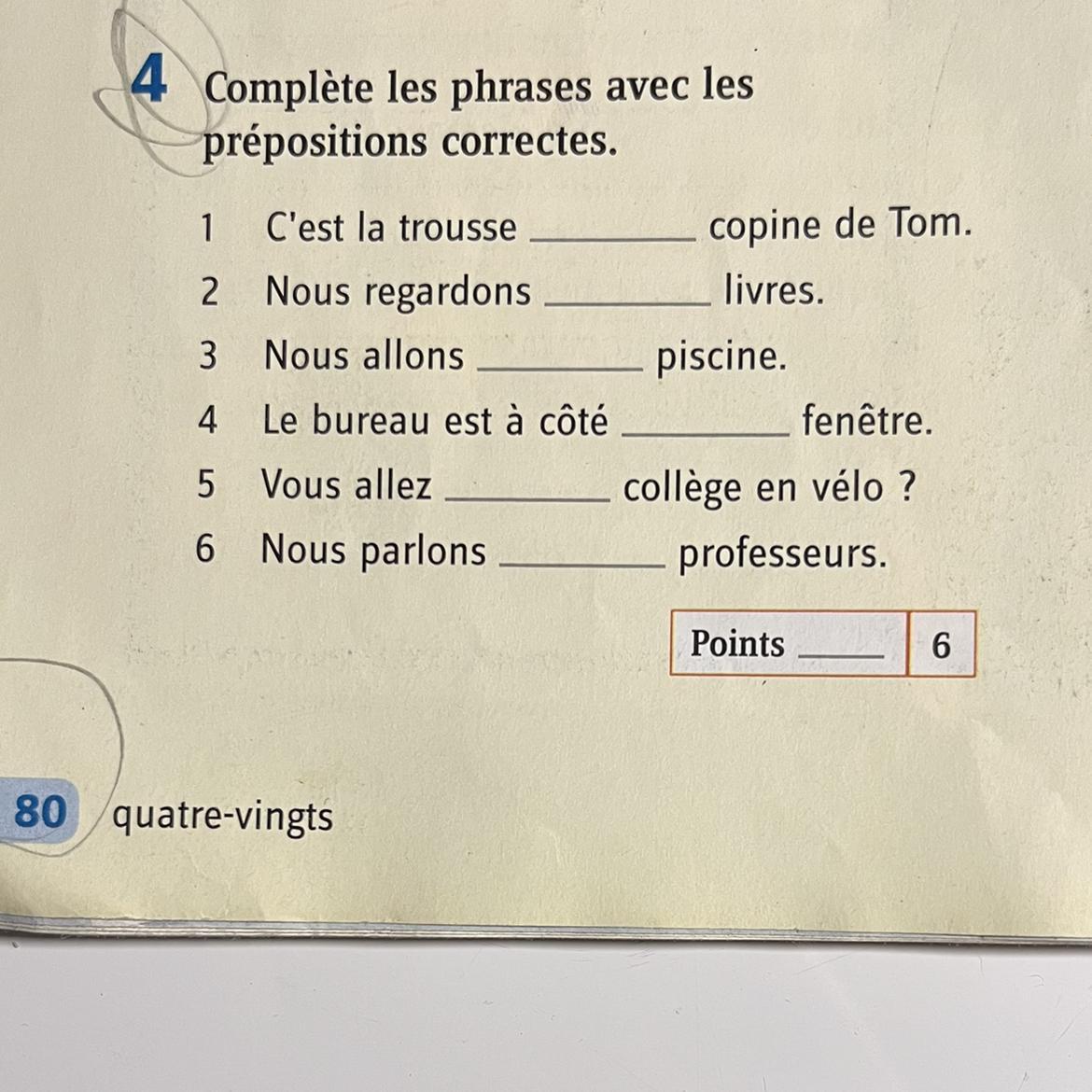 4 Complète les phrases avec les prépositions correctes.

1 C'est la trousse ____ copine de Tom.
2 Nous regardons ____ livres.
3 Nous allons ____ piscine.
4 Le bureau est à côté ____ fenêtre.
5 Vous allez ____ collège en vélo ?
6 Nous parlons ____ professeurs.

Points ____ 6

80 quatre-vingts